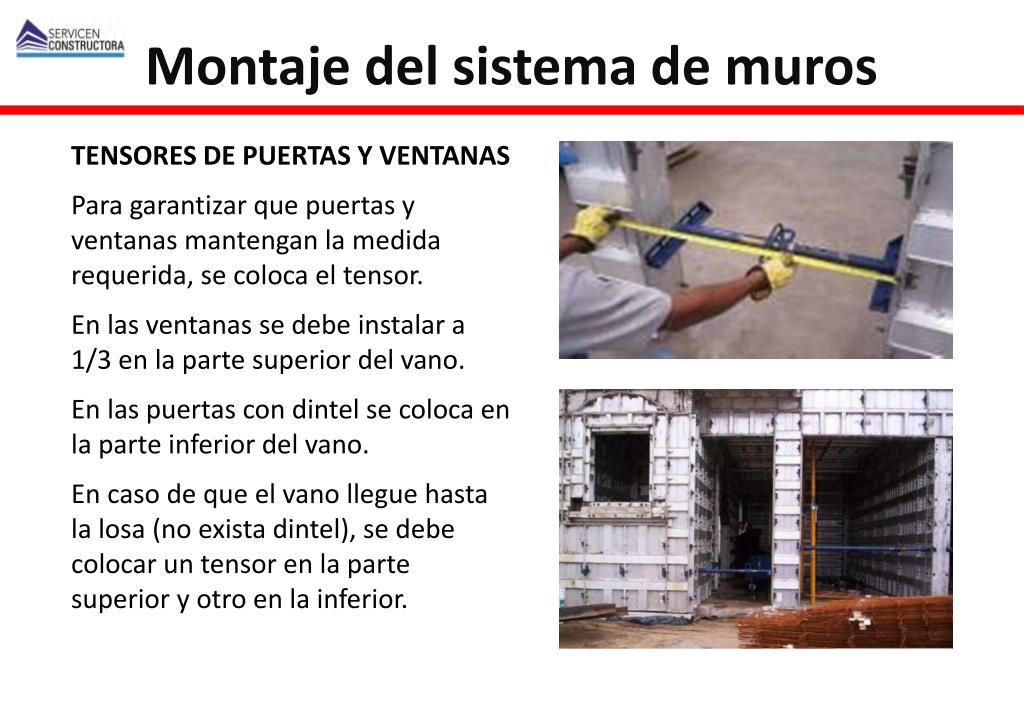 SERVICEN CONSTRUCTORA

Montaje del sistema de muros

TENSORES DE PUERTAS Y VENTANAS

Para garantizar que puertas y ventanas mantengan la medida requerida, se coloca el tensor.

En las ventanas se debe instalar a 1/3 en la parte superior del vano.

En las puertas con dintel se coloca en la parte inferior del vano.

En caso de que el vano llegue hasta la losa (no exista dintel), se debe colocar un tensor en la parte superior y otro en la inferior.